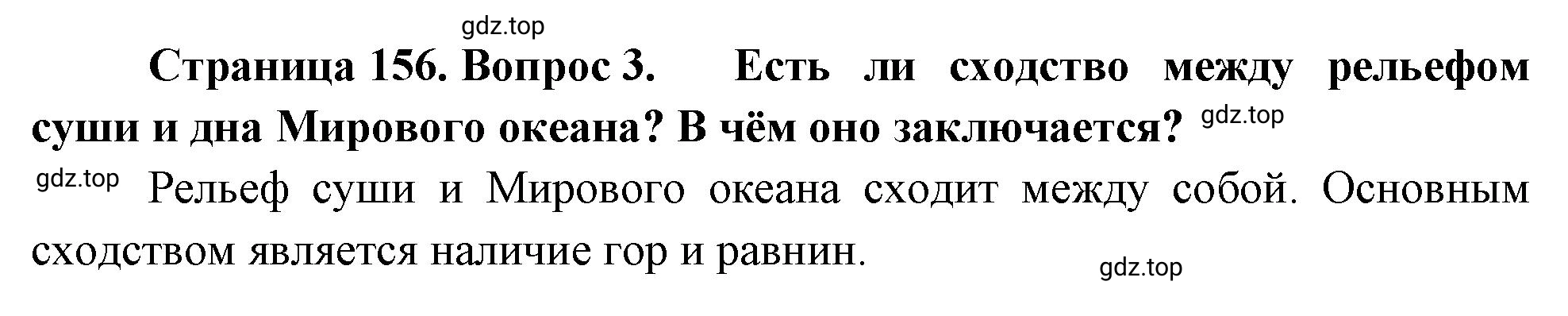 gdz.top

Страница 156. Вопрос 3. Есть ли сходство между рельефом суши и дна Мирового океана? В чём оно заключается? gdz.top

gdz.top Рельеф суши и Мирового океана сходит между собой. Основным сходством является наличие гор и равнин.

gdz.top